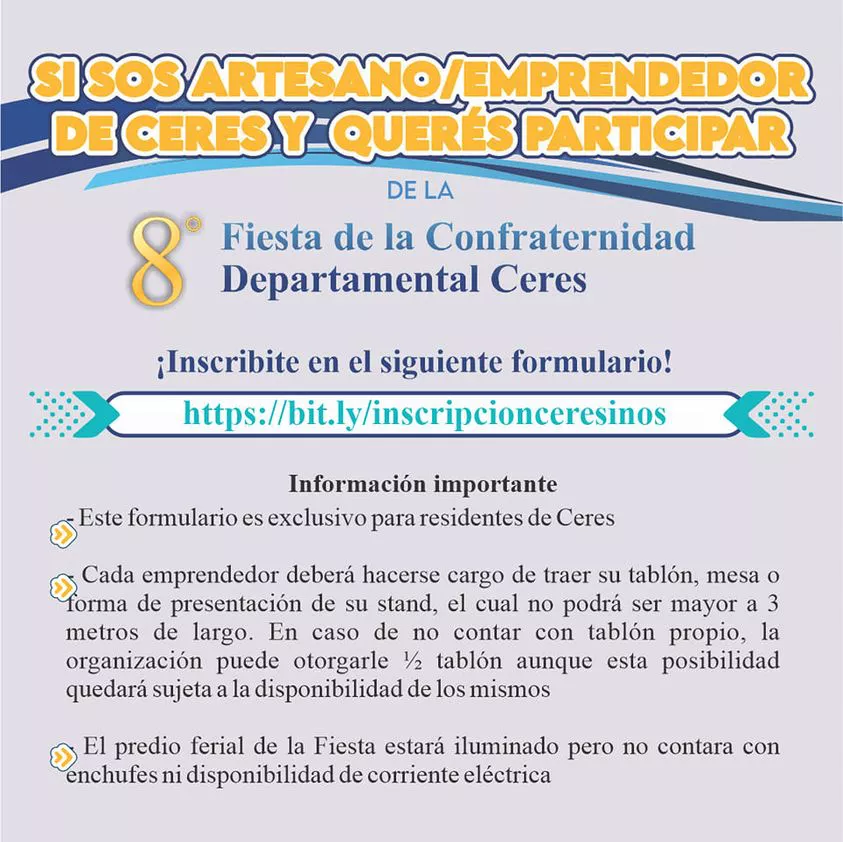 SI SOS ARTESANO/EMPRENDEDOR DE CERES Y QUERÉS PARTICIPAR

DE LA

8° Fiesta de la Confraternidad Departamental Ceres

¡Inscribite en el siguiente formulario!

https://bit.ly/inscripcionceresinos

Información importante

- Este formulario es exclusivo para residentes de Ceres

- Cada emprendedor deberá hacerse cargo de traer su tablón, mesa o forma de presentación de su stand, el cual no podrá ser mayor a 3 metros de largo. En caso de no contar con tablón propio, la organización puede otorgarle ½ tablón aunque esta posibilidad quedará sujeta a la disponibilidad de los mismos

- El predio ferial de la Fiesta estará iluminado pero no contara con enchufes ni disponibilidad de corriente eléctrica